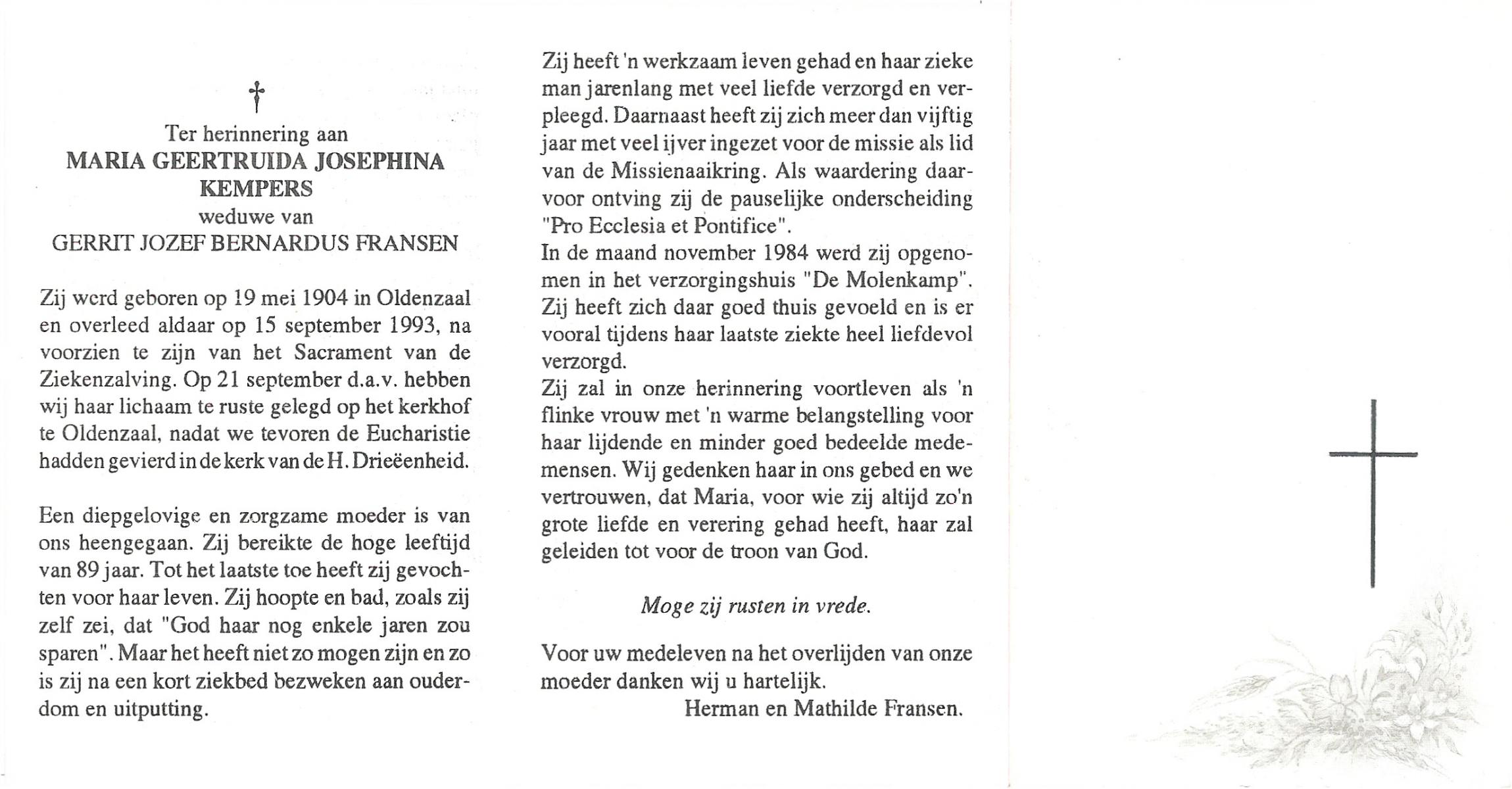 †

Ter herinnering aan
MARIA GEERTRUIDA JOSEPHINA KEMPERS
weduwe van
GERRIT JOZEF BERNARDUS FRANSEN

Zij werd geboren op 19 mei 1904 in Oldenzaal en overleed aldaar op 15 september 1993, na voorzien te zijn van het Sacrament van de Ziekenzalving. Op 21 september d.a.v. hebben wij haar lichaam te ruste gelegd op het kerkhof te Oldenzaal, nadat we tevoren de Eucharistie hadden gevierd in de kerk van de H. Drieëenheid.

Een diepgelovige en zorgzame moeder is van ons heengegaan. Zij bereikte de hoge leeftijd van 89 jaar. Tot het laatste toe heeft zij gevochten voor haar leven. Zij hoopte en bad, zoals zij zelf zei, dat "God haar nog enkele jaren zou sparen". Maar het heeft niet zo mogen zijn en zo is zij na een kort ziekbed bezweken aan ouderdom en uitputting.

Zij heeft 'n werkzaam leven gehad en haar zieke man jarenlang met veel liefde verzorgd en verpleegd. Daarnaast heeft zij zich meer dan vijftig jaar met veel ijver ingezet voor de missie als lid van de Missienaaikring. Als waardering daarvoor ontving zij de pauselijke onderscheiding "Pro Ecclesia et Pontifice".
In de maand november 1984 werd zij opgenomen in het verzorgingshuis "De Molenkamp". Zij heeft zich daar goed thuis gevoeld en is er vooral tijdens haar laatste ziekte heel liefdevol verzorgd.
Zij zal in onze herinnering voortleven als 'n flinke vrouw met 'n warme belangstelling voor haar lijdende en minder goed bedeelde medemensen. Wij gedenken haar in ons gebed en we vertrouwen, dat Maria, voor wie zij altijd zo'n grote liefde en verering gehad heeft, haar zal geleiden tot voor de troon van God.

Moge zij rusten in vrede.

Voor uw medeleven na het overlijden van onze moeder danken wij u hartelijk.
Herman en Mathilde Fransen.